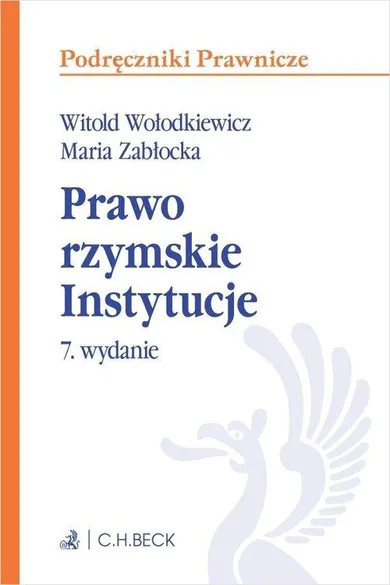 Podręczniki Prawnicze

Witold Wołodkiewicz
Maria Zabłocka

Prawo
rzymskie
Instytucje

7. wydanie

C.H.BECK